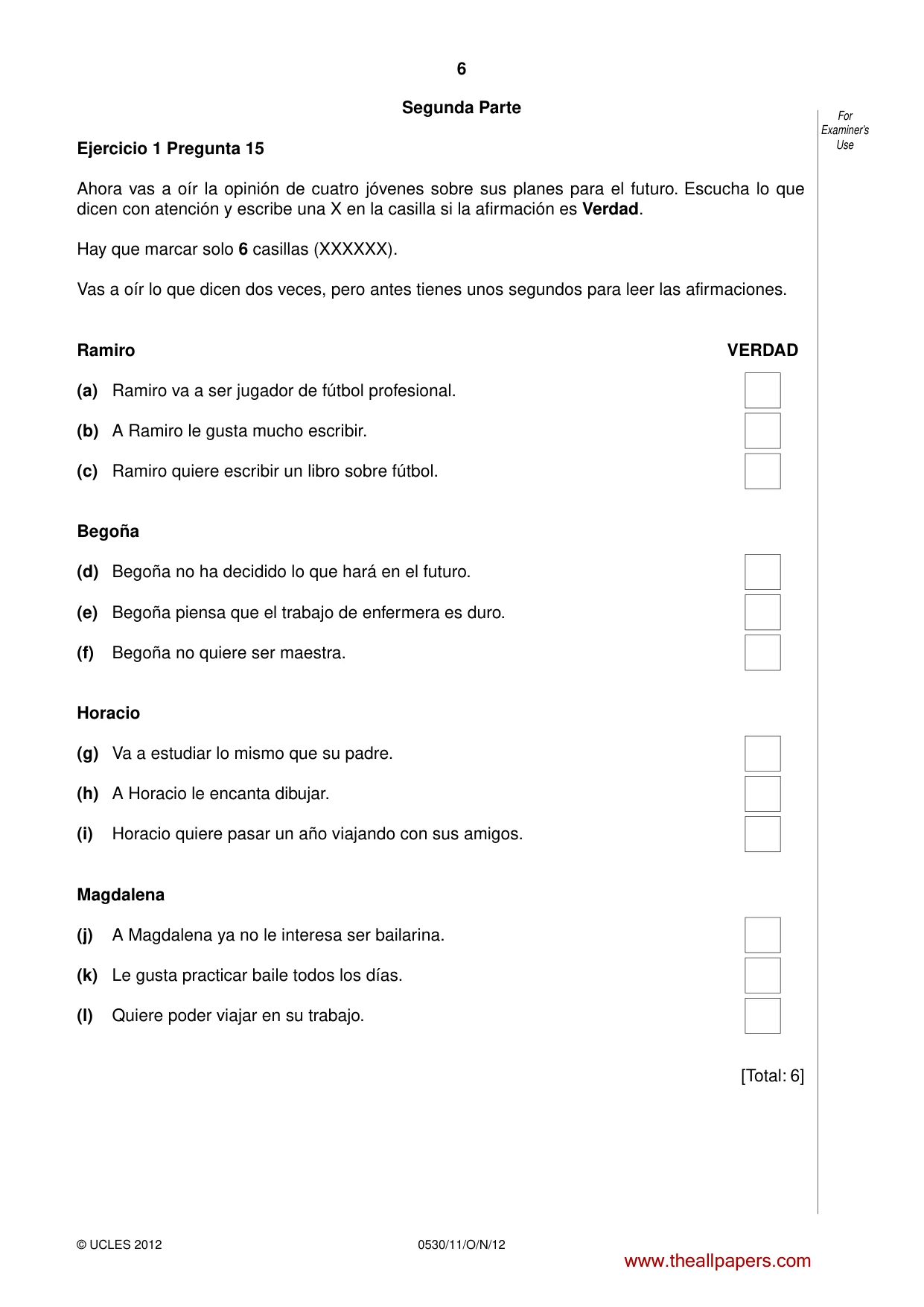 6

Segunda Parte

For Examiner's Use

Ejercicio 1 Pregunta 15

Ahora vas a oír la opinión de cuatro jóvenes sobre sus planes para el futuro. Escucha lo que dicen con atención y escribe una X en la casilla si la afirmación es Verdad.

Hay que marcar solo 6 casillas (XXXXXX).

Vas a oír lo que dicen dos veces, pero antes tienes unos segundos para leer las afirmaciones.

Ramiro

VERDAD

(a) Ramiro va a ser jugador de fútbol profesional. ☐

(b) A Ramiro le gusta mucho escribir. ☐

(c) Ramiro quiere escribir un libro sobre fútbol. ☐

Begoña

(d) Begoña no ha decidido lo que hará en el futuro. ☐

(e) Begoña piensa que el trabajo de enfermera es duro. ☐

(f) Begoña no quiere ser maestra. ☐

Horacio

(g) Va a estudiar lo mismo que su padre. ☐

(h) A Horacio le encanta dibujar. ☐

(i) Horacio quiere pasar un año viajando con sus amigos. ☐

Magdalena

(j) A Magdalena ya no le interesa ser bailarina. ☐

(k) Le gusta practicar baile todos los días. ☐

(l) Quiere poder viajar en su trabajo. ☐

[Total: 6]

© UCLES 2012

0530/11/O/N/12

www.theallpapers.com